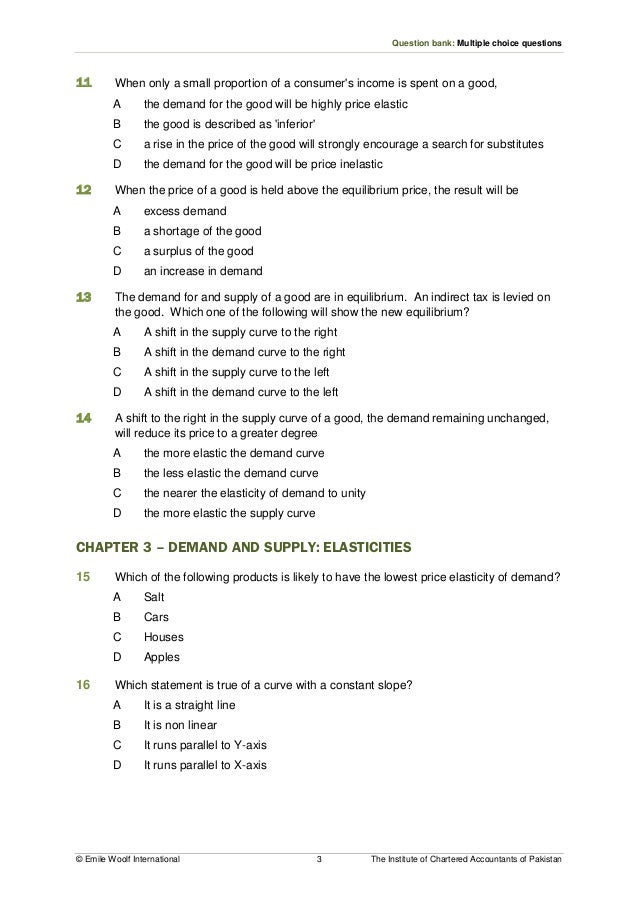 Question bank: Multiple choice questions

11 When only a small proportion of a consumer's income is spent on a good,

A the demand for the good will be highly price elastic

B the good is described as 'inferior'

C a rise in the price of the good will strongly encourage a search for substitutes

D the demand for the good will be price inelastic

12 When the price of a good is held above the equilibrium price, the result will be

A excess demand

B a shortage of the good

C a surplus of the good

D an increase in demand

13 The demand for and supply of a good are in equilibrium. An indirect tax is levied on the good. Which one of the following will show the new equilibrium?

A A shift in the supply curve to the right

B A shift in the demand curve to the right

C A shift in the supply curve to the left

D A shift in the demand curve to the left

14 A shift to the right in the supply curve of a good, the demand remaining unchanged, will reduce its price to a greater degree

A the more elastic the demand curve

B the less elastic the demand curve

C the nearer the elasticity of demand to unity

D the more elastic the supply curve

CHAPTER 3 – DEMAND AND SUPPLY: ELASTICITIES

15 Which of the following products is likely to have the lowest price elasticity of demand?

A Salt

B Cars

C Houses

D Apples

16 Which statement is true of a curve with a constant slope?

A It is a straight line

B It is non linear

C It runs parallel to Y-axis

D It runs parallel to X-axis

© Emile Woolf International 3 The Institute of Chartered Accountants of Pakistan